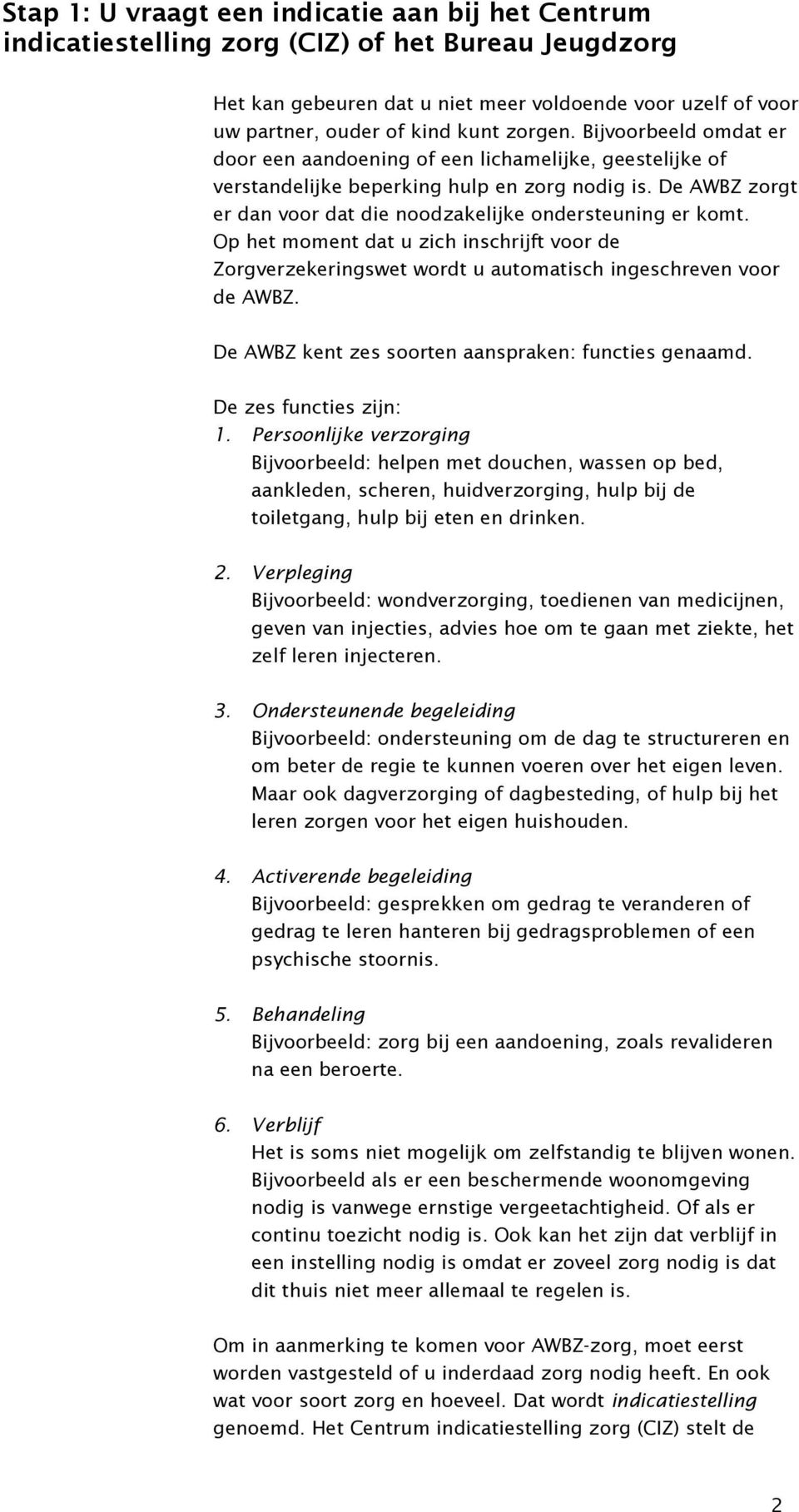 Stap 1: U vraagt een indicatie aan bij het Centrum indicatiestelling zorg (CIZ) of het Bureau Jeugdzorg

Het kan gebeuren dat u niet meer voldoende voor uzelf of voor uw partner, ouder of kind kunt zorgen. Bijvoorbeeld omdat er door een aandoening of een lichamelijke, geestelijke of verstandelijke beperking hulp en zorg nodig is. De AWBZ zorgt er dan voor dat die noodzakelijke ondersteuning er komt. Op het moment dat u zich inschrijft voor de Zorgverzekeringswet wordt u automatisch ingeschreven voor de AWBZ.

De AWBZ kent zes soorten aanspraken: functies genaamd.

De zes functies zijn:
1. Persoonlijke verzorging
Bijvoorbeeld: helpen met douchen, wassen op bed, aankleden, scheren, huidverzorging, hulp bij de toiletgang, hulp bij eten en drinken.

2. Verpleging
Bijvoorbeeld: wondverzorging, toedienen van medicijnen, geven van injecties, advies hoe om te gaan met ziekte, het zelf leren injecteren.

3. Ondersteunende begeleiding
Bijvoorbeeld: ondersteuning om de dag te structureren en om beter de regie te kunnen voeren over het eigen leven. Maar ook dagverzorging of dagbesteding, of hulp bij het leren zorgen voor het eigen huishouden.

4. Activerende begeleiding
Bijvoorbeeld: gesprekken om gedrag te veranderen of gedrag te leren hanteren bij gedragsproblemen of een psychische stoornis.

5. Behandeling
Bijvoorbeeld: zorg bij een aandoening, zoals revalideren na een beroerte.

6. Verblijf
Het is soms niet mogelijk om zelfstandig te blijven wonen. Bijvoorbeeld als er een beschermende woonomgeving nodig is vanwege ernstige vergeetachtigheid. Of als er continu toezicht nodig is. Ook kan het zijn dat verblijf in een instelling nodig is omdat er zoveel zorg nodig is dat dit thuis niet meer allemaal te regelen is.

Om in aanmerking te komen voor AWBZ-zorg, moet eerst worden vastgesteld of u inderdaad zorg nodig heeft. En ook wat voor soort zorg en hoeveel. Dat wordt indicatiestelling genoemd. Het Centrum indicatiestelling zorg (CIZ) stelt de

2